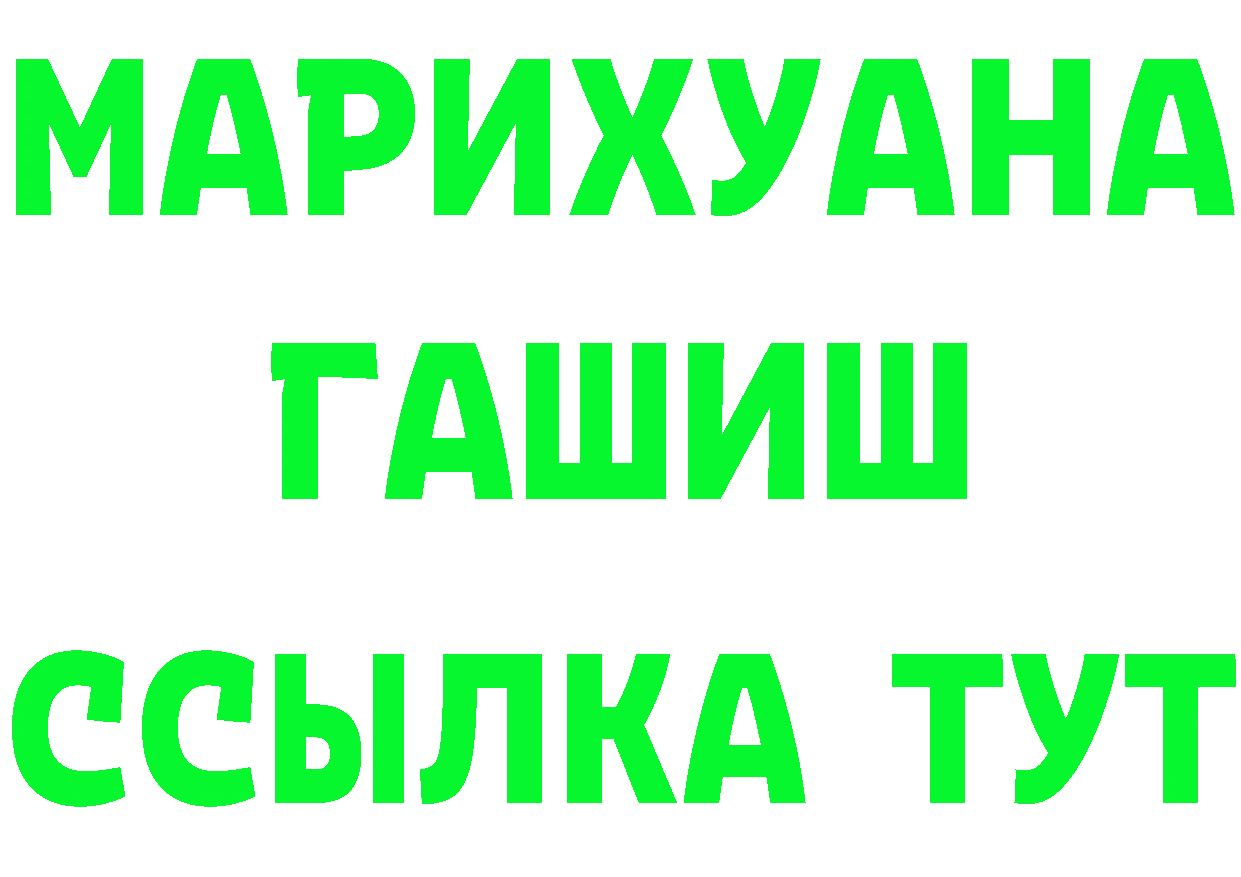 МАРИХУАНА
ГАШИШ
ССЫЛКА ТУТ